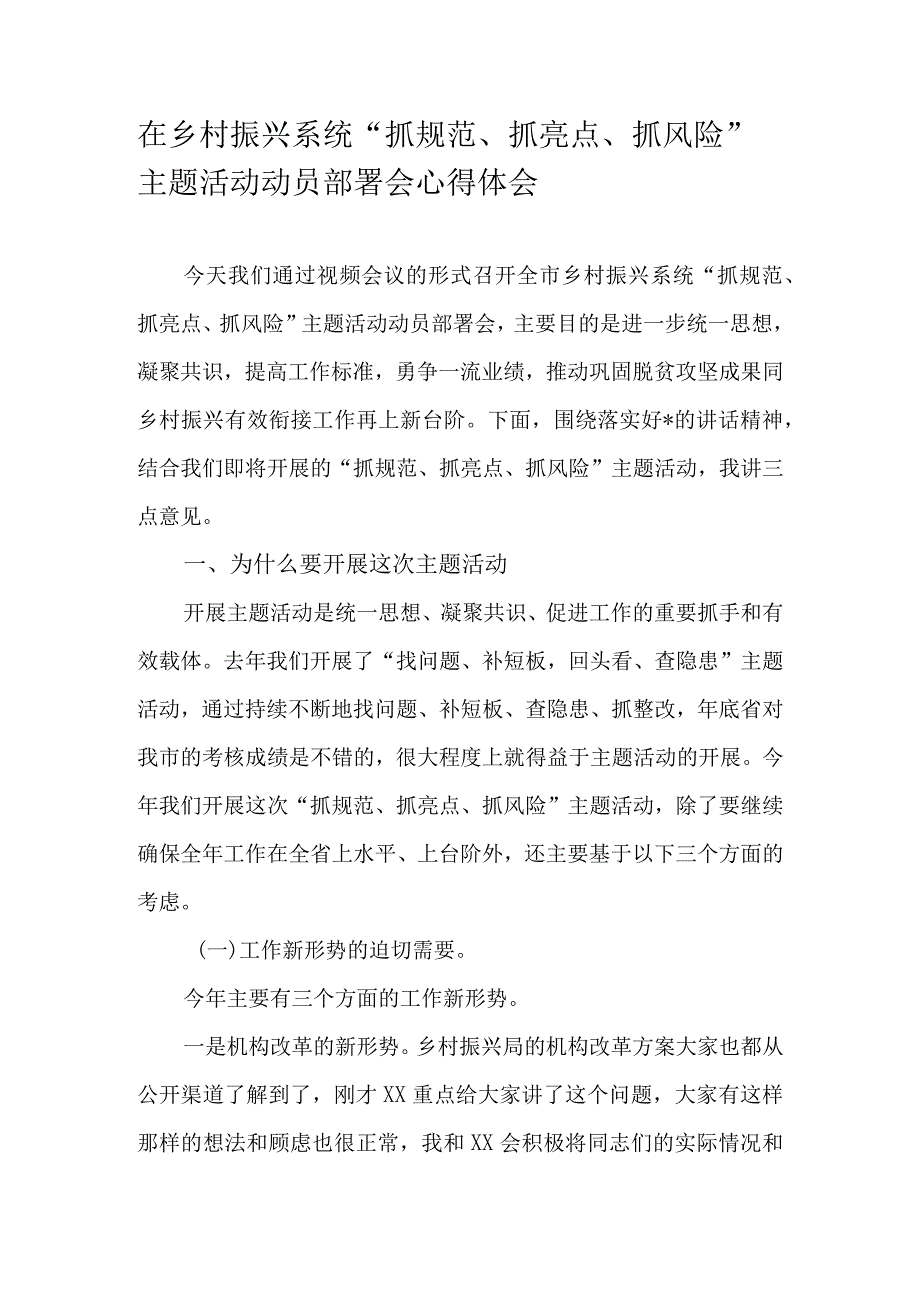 在乡村振兴系统“抓规范、抓亮点、抓风险”主题活动动员部署会心得体会

今天我们通过视频会议的形式召开全市乡村振兴系统“抓规范、抓亮点、抓风险”主题活动动员部署会，主要目的是进一步统一思想，凝聚共识，提高工作标准，勇争一流业绩，推动巩固脱贫攻坚成果同乡村振兴有效衔接工作再上新台阶。下面，围绕落实好*的讲话精神，结合我们即将开展的“抓规范、抓亮点、抓风险”主题活动，我讲三点意见。

一、为什么要开展这次主题活动

开展主题活动是统一思想、凝聚共识、促进工作的重要抓手和有效载体。去年我们开展了“找问题、补短板，回头看、查隐患”主题活动，通过持续不断地找问题、补短板、查隐患、抓整改，年底省对我市的考核成绩是不错的，很大程度上就得益于主题活动的开展。今年我们开展这次“抓规范、抓亮点、抓风险”主题活动，除了要继续确保全年工作在全省上水平、上台阶外，还主要基于以下三个方面的考虑。

(一)工作新形势的迫切需要。

今年主要有三个方面的工作新形势。

一是机构改革的新形势。乡村振兴局的机构改革方案大家也都从公开渠道了解到了，刚才XX重点给大家讲了这个问题，大家有这样那样的想法和顾虑也很正常，我和XX会积极将同志们的实际情况和